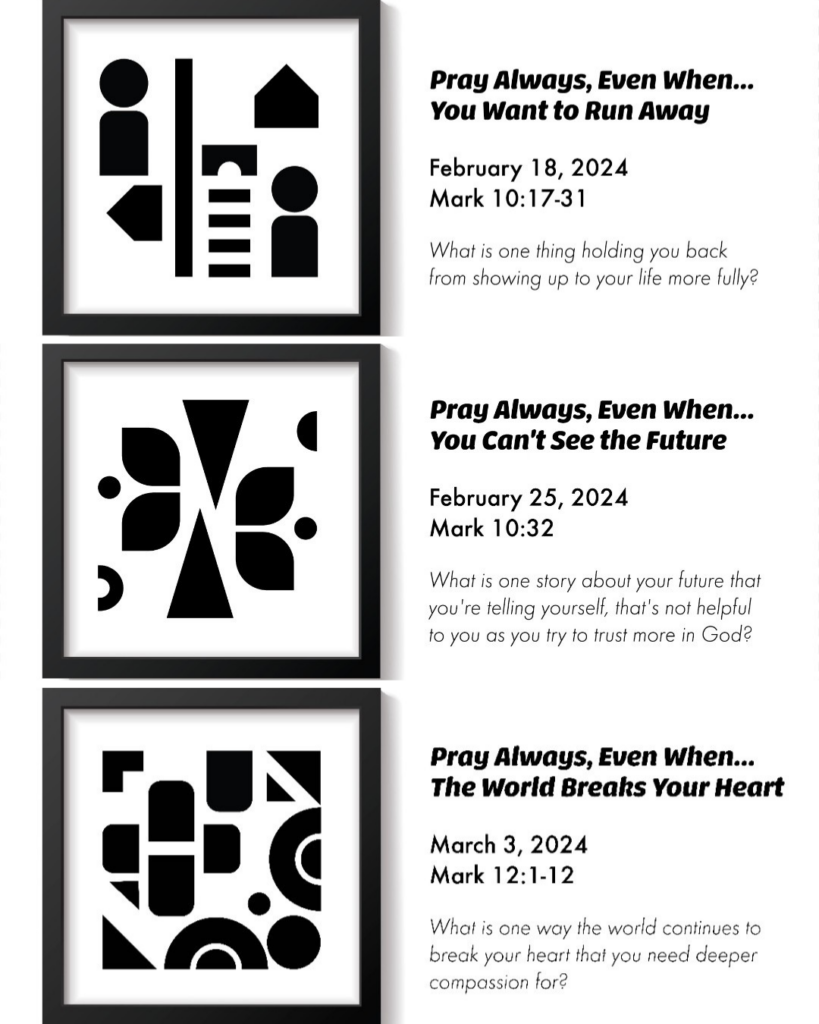 Pray Always, Even When...
You Want to Run Away

February 18, 2024
Mark 10:17-31

What is one thing holding you back from showing up to your life more fully?

Pray Always, Even When...
You Can't See the Future

February 25, 2024
Mark 10:32

What is one story about your future that you're telling yourself, that's not helpful to you as you try to trust more in God?

Pray Always, Even When...
The World Breaks Your Heart

March 3, 2024
Mark 12:1-12

What is one way the world continues to break your heart that you need deeper compassion for?